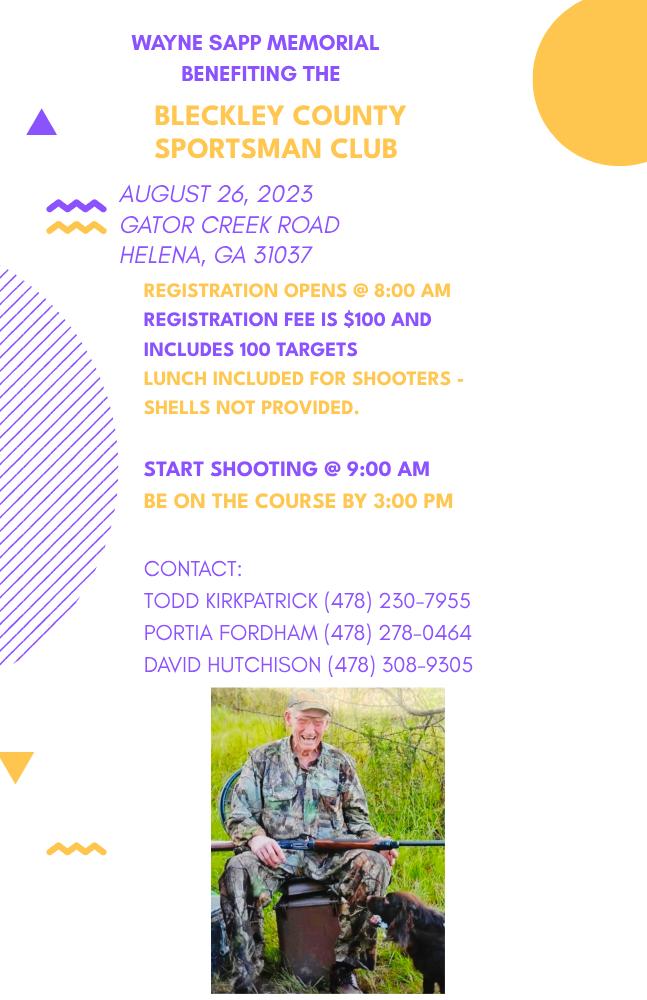 WAYNE SAPP MEMORIAL
BENEFITING THE

BLECKLEY COUNTY
SPORTSMAN CLUB

AUGUST 26, 2023
GATOR CREEK ROAD
HELENA, GA 31037

REGISTRATION OPENS @ 8:00 AM
REGISTRATION FEE IS $100 AND INCLUDES 100 TARGETS
LUNCH INCLUDED FOR SHOOTERS - SHELLS NOT PROVIDED.

START SHOOTING @ 9:00 AM
BE ON THE COURSE BY 3:00 PM

CONTACT:
TODD KIRKPATRICK (478) 230-7955
PORTIA FORDHAM (478) 278-0464
DAVID HUTCHISON (478) 308-9305